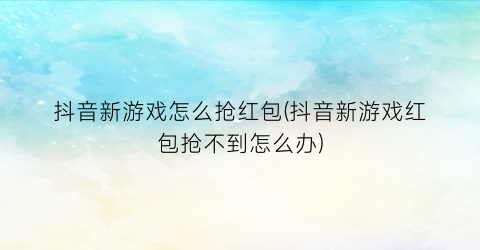 抖音新游戏怎么抢红包(抖音新游戏红包抢不到怎么办)